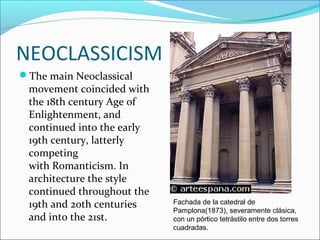 NEOCLASSICISM

The main Neoclassical movement coincided with the 18th century Age of Enlightenment, and continued into the early 19th century, latterly competing with Romanticism. In architecture the style continued throughout the 19th and 20th centuries and into the 21st.

© arteespana.com

Fachada de la catedral de Pamplona(1873), severamente clásica, con un pórtico tetrástilo entre dos torres cuadradas.